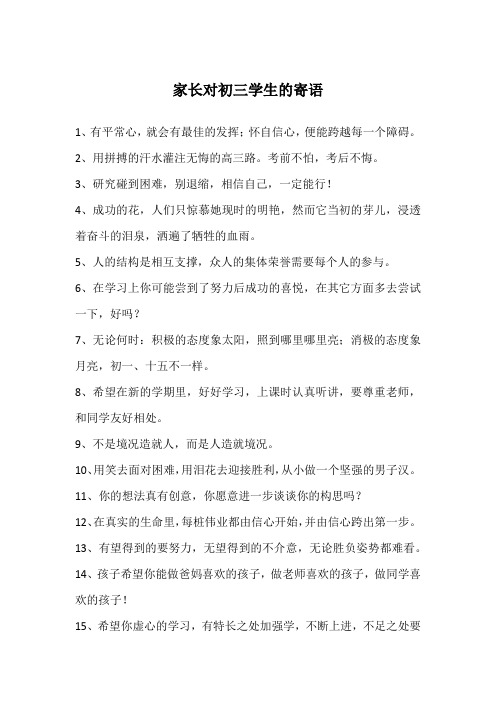 家长对初三学生的寄语

1、有平常心，就会有最佳的发挥；怀自信心，便能跨越每一个障碍。

2、用拼搏的汗水灌注无悔的高三路。考前不怕，考后不悔。

3、研究碰到困难，别退缩，相信自己，一定能行！

4、成功的花，人们只惊慕她现时的明艳，然而它当初的芽儿，浸透着奋斗的泪泉，洒遍了牺牲的血雨。

5、人的结构是相互支撑，众人的集体荣誉需要每个人的参与。

6、在学习上你可能尝到了努力后成功的喜悦，在其它方面多去尝试一下，好吗？

7、无论何时：积极的态度象太阳，照到哪里哪里亮；消极的态度象月亮，初一、十五不一样。

8、希望在新的学期里，好好学习，上课时认真听讲，要尊重老师，和同学友好相处。

9、不是境况造就人，而是人造就境况。

10、用笑去面对困难，用泪花去迎接胜利，从小做一个坚强的男子汉。

11、你的想法真有创意，你愿意进一步谈谈你的构思吗？

12、在真实的生命里，每桩伟业都由信心开始，并由信心跨出第一步。

13、有望得到的要努力，无望得到的不介意，无论胜负姿势都难看。

14、孩子希望你能做爸妈喜欢的孩子，做老师喜欢的孩子，做同学喜欢的孩子！

15、希望你虚心的学习，有特长之处加强学，不断上进，不足之处要